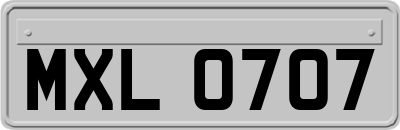 MXL 0707